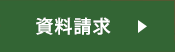 資料請求 ▶